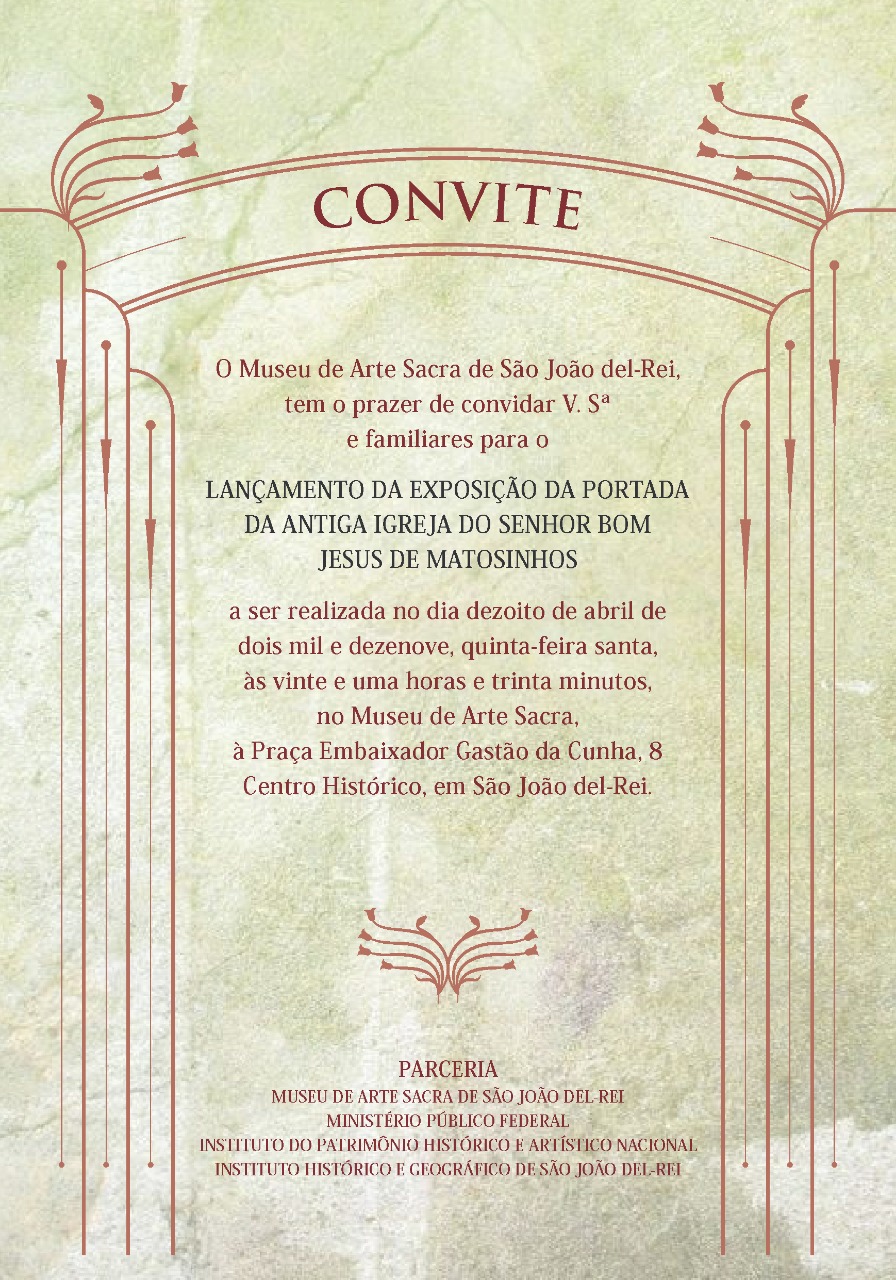 CONVITE

O Museu de Arte Sacra de São João del-Rei, tem o prazer de convidar V. Sª e familiares para o

LANÇAMENTO DA EXPOSIÇÃO DA PORTADA DA ANTIGA IGREJA DO SENHOR BOM JESUS DE MATOSINHOS

a ser realizada no dia dezoito de abril de dois mil e dezenove, quinta-feira santa, às vinte e uma horas e trinta minutos, no Museu de Arte Sacra, à Praça Embaixador Gastão da Cunha, 8 Centro Histórico, em São João del-Rei.

PARCERIA
MUSEU DE ARTE SACRA DE SÃO JOÃO DEL-REI
MINISTÉRIO PÚBLICO FEDERAL
INSTITUTO DO PATRIMÔNIO HISTÓRICO E ARTÍSTICO NACIONAL
INSTITUTO HISTÓRICO E GEOGRÁFICO DE SÃO JOÃO DEL-REI